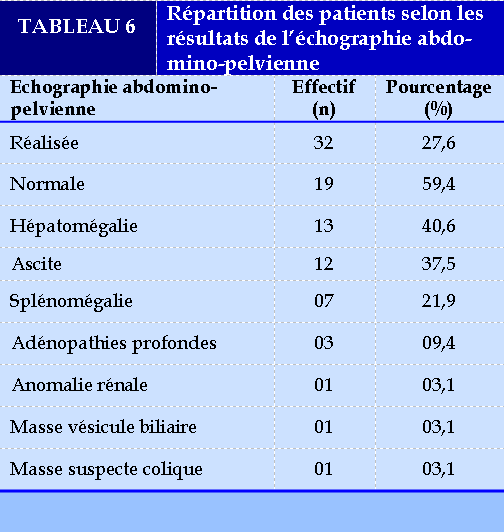 TABLEAU 6

Répartition des patients selon les résultats de l'échographie abdomino-pelvienne

| Echographie abdomino-pelvienne | Effectif (n) | Pourcentage (%) |
|---|---|---|
| Réalisée | 32 | 27,6 |
| Normale | 19 | 59,4 |
| Hépatomégalie | 13 | 40,6 |
| Ascite | 12 | 37,5 |
| Splénomégalie | 07 | 21,9 |
| Adénopathies profondes | 03 | 09,4 |
| Anomalie rénale | 01 | 03,1 |
| Masse vésicule biliaire | 01 | 03,1 |
| Masse suspecte colique | 01 | 03,1 |